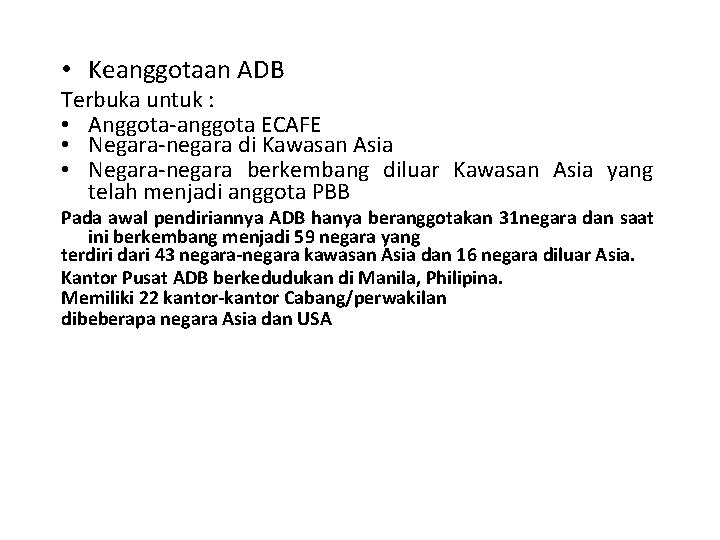 • Keanggotaan ADB
Terbuka untuk :
• Anggota-anggota ECAFE
• Negara-negara di Kawasan Asia
• Negara-negara berkembang diluar Kawasan Asia yang telah menjadi anggota PBB
Pada awal pendiriannya ADB hanya beranggotakan 31negara dan saat ini berkembang menjadi 59 negara yang
terdiri dari 43 negara-negara kawasan Asia dan 16 negara diluar Asia.
Kantor Pusat ADB berkedudukan di Manila, Philipina.
Memiliki 22 kantor-kantor Cabang/perwakilan
dibeberapa negara Asia dan USA